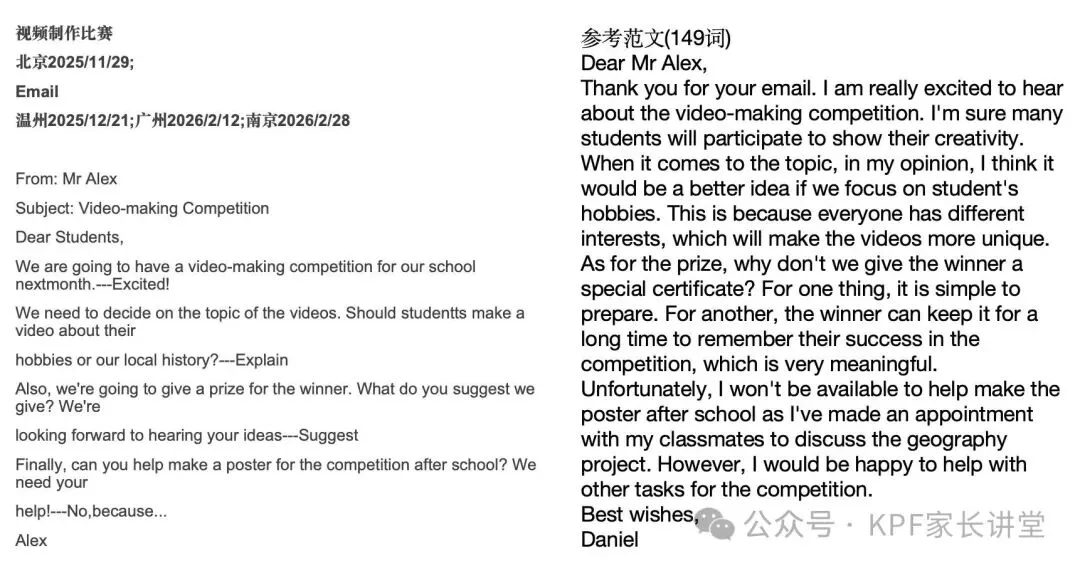 视频制作比赛
北京2025/11/29;
Email
温州2025/12/21;广州2026/2/12;南京2026/2/28

From: Mr Alex
Subject: Video-making Competition
Dear Students,
We are going to have a video-making competition for our school nextmonth.---Excited!
We need to decide on the topic of the videos. Should studentts make a video about their
hobbies or our local history?---Explain
Also, we're going to give a prize for the winner. What do you suggest we give? We're
looking forward to hearing your ideas---Suggest
Finally, can you help make a poster for the competition after school? We need your
help!---No,because...
Alex

参考范文(149词)
Dear Mr Alex,
Thank you for your email. I am really excited to hear about the video-making competition. I'm sure many students will participate to show their creativity. When it comes to the topic, in my opinion, I think it would be a better idea if we focus on student's hobbies. This is because everyone has different interests, which will make the videos more unique. As for the prize, why don't we give the winner a special certificate? For one thing, it is simple to prepare. For another, the winner can keep it for a long time to remember their success in the competition, which is very meaningful. Unfortunately, I won't be available to help make the poster after school as I've made an appointment with my classmates to discuss the geography project. However, I would be happy to help with other tasks for the competition.
Best wishes,
Daniel

公众号 · KPF家长讲堂